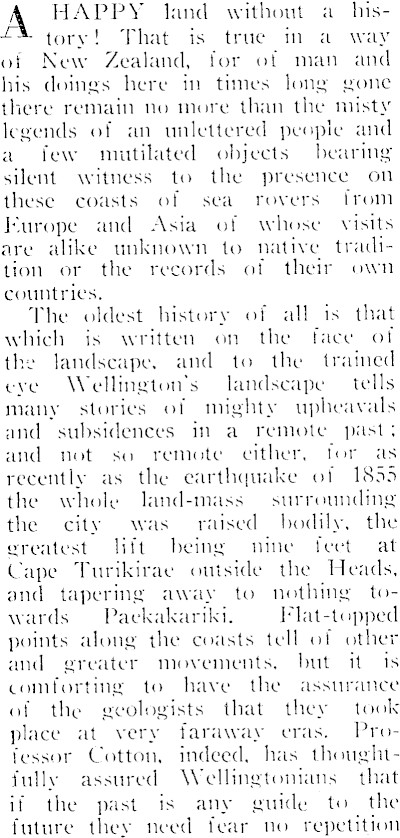 A HAPPY land without a history! That is true in a way of New Zealand, for of man and his doings here in times long gone there remain no more than the misty legends of an unlettered people and a few mutilated objects bearing silent witness to the presence on these coasts of sea rovers from Europe and Asia of whose visits are alike unknown to native tradition or the records of their own countries.

The oldest history of all is that which is written on the face of the landscape, and to the trained eye Wellington's landscape tells many stories of mighty upheavals and subsidences in a remote past; and not so remote either, for as recently as the earthquake of 1855 the whole land-mass surrounding the city was raised bodily, the greatest lift being nine feet at Cape Turikirae outside the Heads, and tapering away to nothing towards Paekakariki. Flat-topped points along the coasts tell of other and greater movements, but it is comforting to have the assurance of the geologists that they took place at very faraway eras. Professor Cotton, indeed, has thoughtfully assured Wellingtonians that if the past is any guide to the future they need fear no repetition